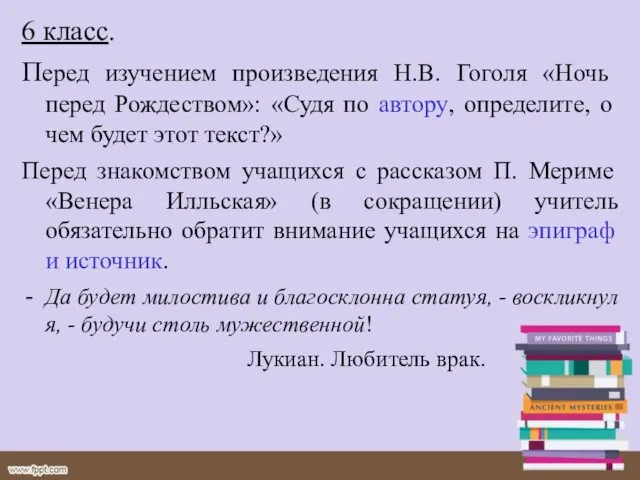 6 класс.

Перед изучением произведения Н.В. Гоголя «Ночь перед Рождеством»: «Судя по автору, определите, о чем будет этот текст?»

Перед знакомством учащихся с рассказом П. Мериме «Венера Илльская» (в сокращении) учитель обязательно обратит внимание учащихся на эпиграф и источник.

- Да будет милостива и благосклонна статуя, - воскликнул я, - будучи столь мужественной!

Лукиан. Любитель врак.

MY FAVORITE THINGS

ANCIENT MYSTERIES

www.fppt.com